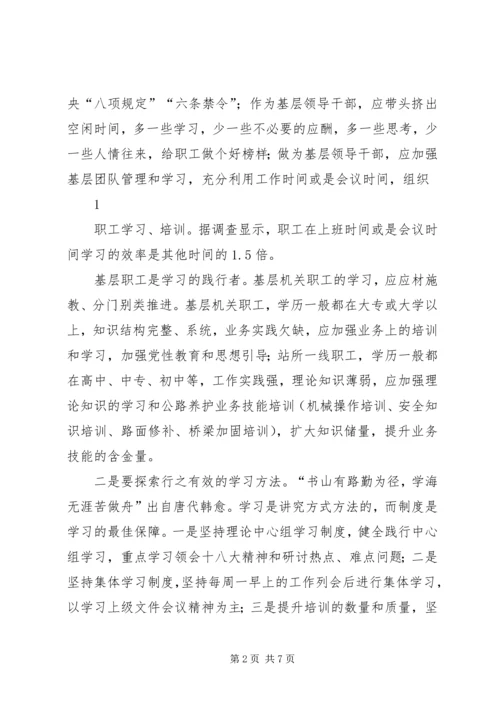 央“八项规定”“六条禁令”；作为基层领导干部，应带头挤出空闲时间，多一些学习，少一些不必要的应酬，多一些思考，少一些人情往来，给职工做个好榜样；做为基层领导干部，应加强基层团队管理和学习，充分利用工作时间或是会议时间，组织

1

职工学习、培训。据调查显示，职工在上班时间或是会议时间学习的效率是其他时间的1.5倍。

基层职工是学习的践行者。基层机关职工的学习，应应材施教、分门别类推进。基层机关职工，学历一般都在大专或大学以上，知识结构完整、系统，业务实践欠缺，应加强业务上的培训和学习，加强党性教育和思想引导；站所一线职工，学历一般都在高中、中专、初中等，工作实践强，理论知识薄弱，应加强理论知识的学习和公路养护业务技能培训（机械操作培训、安全知识培训、路面修补、桥梁加固培训），扩大知识储量，提升业务技能的含金量。

二是要探索行之有效的学习方法。“书山有路勤为径，学海无涯苦做舟”出自唐代韩愈。学习是讲究方式方法的，而制度是学习的最佳保障。一是坚持理论中心组学习制度，健全践行中心组学习，重点学习领会十八大精神和研讨热点、难点问题；二是坚持集体学习制度，坚持每周一早上的工作列会后进行集体学习，以学习上级文件会议精神为主；三是提升培训的数量和质量，坚

第2页 共7页